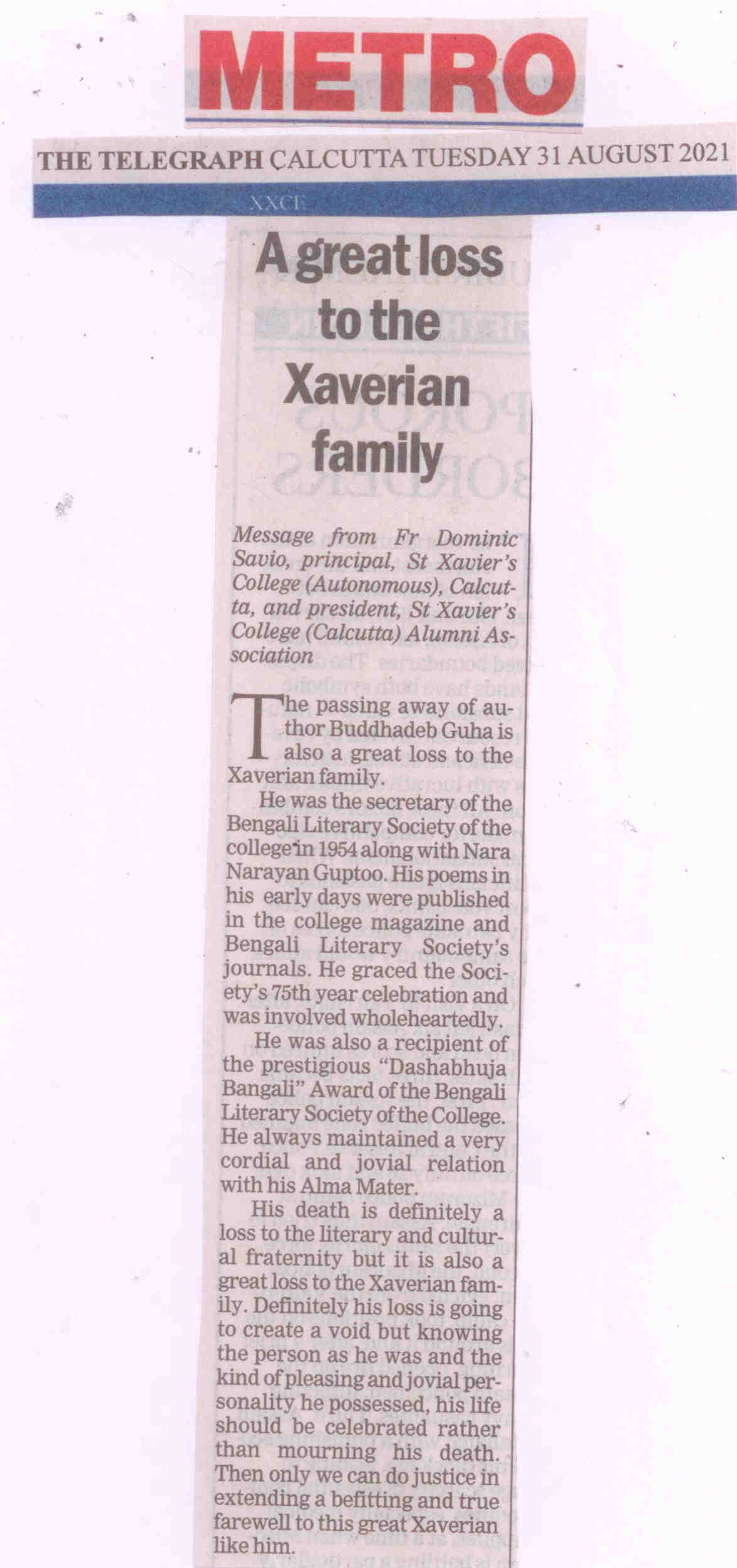 METRO

THE TELEGRAPH CALCUTTA TUESDAY 31 AUGUST 2021

XXCE

A great loss to the Xaverian family

Message from Fr Dominic Savio, principal, St Xavier's College (Autonomous), Calcutta, and president, St Xavier's College (Calcutta) Alumni Association

The passing away of author Buddhadeb Guha is also a great loss to the Xaverian family.

He was the secretary of the Bengali Literary Society of the college in 1954 along with Nara Narayan Guptoo. His poems in his early days were published in the college magazine and Bengali Literary Society's journals. He graced the Society's 75th year celebration and was involved wholeheartedly.

He was also a recipient of the prestigious "Dashabhuja Bangali" Award of the Bengali Literary Society of the College. He always maintained a very cordial and jovial relation with his Alma Mater.

His death is definitely a loss to the literary and cultural fraternity but it is also a great loss to the Xaverian family. Definitely his loss is going to create a void but knowing the person as he was and the kind of pleasing and jovial personality he possessed, his life should be celebrated rather than mourning his death. Then only we can do justice in extending a befitting and true farewell to this great Xaverian like him.